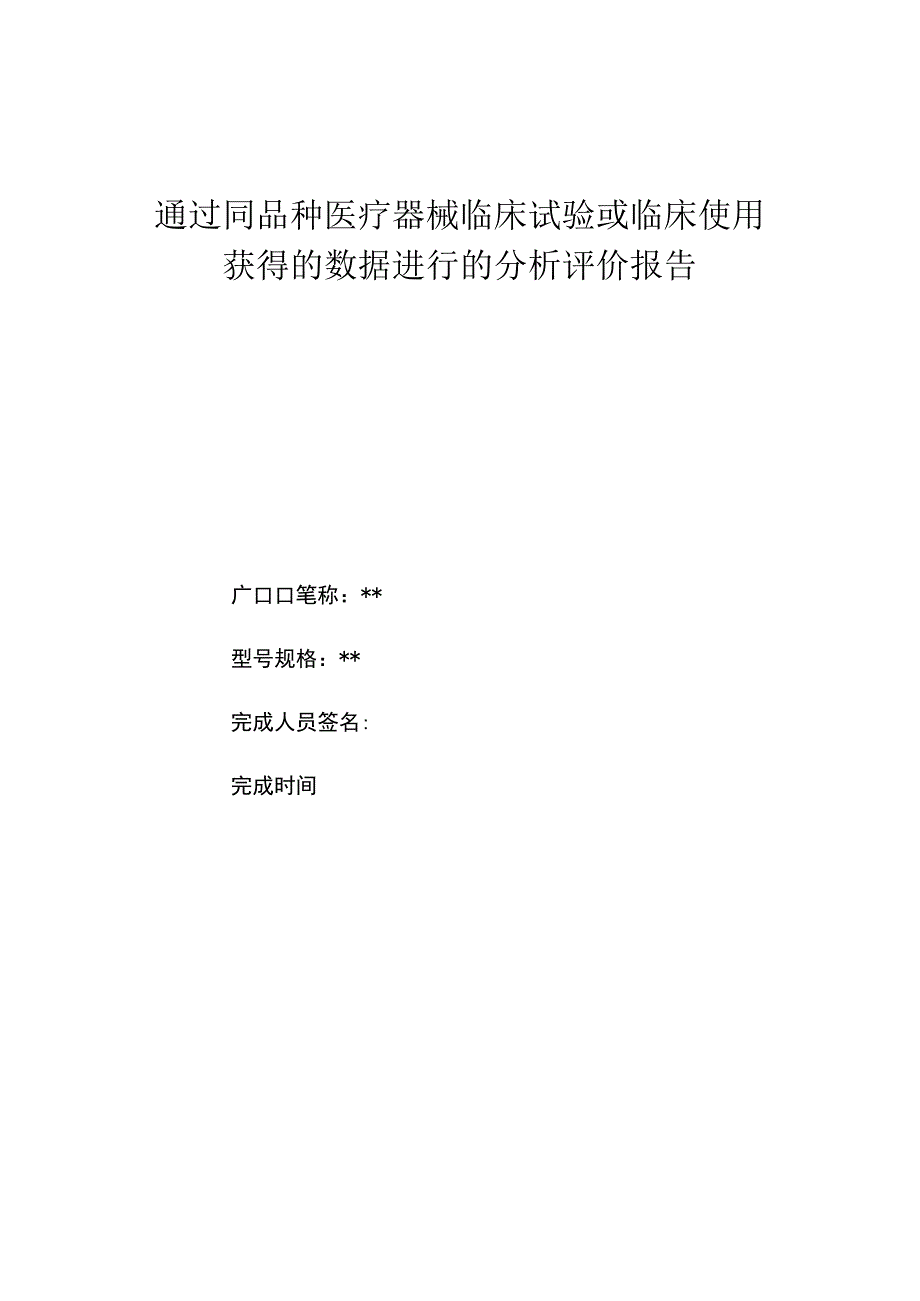 通过同品种医疗器械临床试验或临床使用获得的数据进行的分析评价报告

广口口笔称：**

型号规格：**

完成人员签名:

完成时间